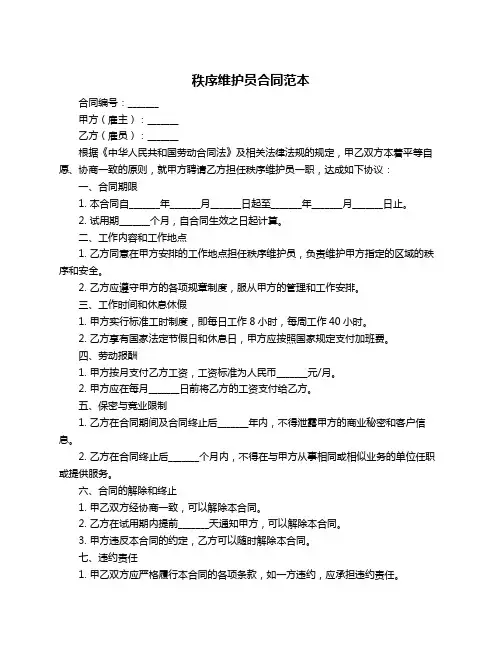 秩序维护员合同范本

合同编号：______

甲方（雇主）：______

乙方（雇员）：______

根据《中华人民共和国劳动合同法》及相关法律法规的规定，甲乙双方本着平等自愿、协商一致的原则，就甲方聘请乙方担任秩序维护员一职，达成如下协议：

一、合同期限

1. 本合同自______年______月______日起至______年______月______日止。

2. 试用期______个月，自合同生效之日起计算。

二、工作内容和工作地点

1. 乙方同意在甲方安排的工作地点担任秩序维护员，负责维护甲方指定的区域的秩序和安全。

2. 乙方应遵守甲方的各项规章制度，服从甲方的管理和工作安排。

三、工作时间和休息休假

1. 甲方实行标准工时制度，即每日工作 8 小时，每周工作 40 小时。

2. 乙方享有国家法定节假日和休息日，甲方应按照国家规定支付加班费。

四、劳动报酬

1. 甲方按月支付乙方工资，工资标准为人民币______元/月。

2. 甲方应在每月______日前将乙方的工资支付给乙方。

五、保密与竞业限制

1. 乙方在合同期间及合同终止后______年内，不得泄露甲方的商业秘密和客户信息。

2. 乙方在合同终止后______个月内，不得在与甲方从事相同或相似业务的单位任职或提供服务。

六、合同的解除和终止

1. 甲乙双方经协商一致，可以解除本合同。

2. 乙方在试用期内提前______天通知甲方，可以解除本合同。

3. 甲方违反本合同的约定，乙方可以随时解除本合同。

七、违约责任

1. 甲乙双方应严格履行本合同的各项条款，如一方违约，应承担违约责任。